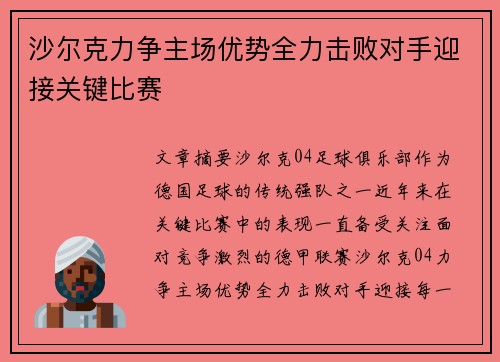 沙尔克力争主场优势全力击败对手迎接关键比赛

文章摘要沙尔克04足球俱乐部作为德国足球的传统强队之一近年来在关键比赛中的表现一直备受关注面对竞争激烈的德甲联赛沙尔克04力争主场优势全力击败对手迎接每一